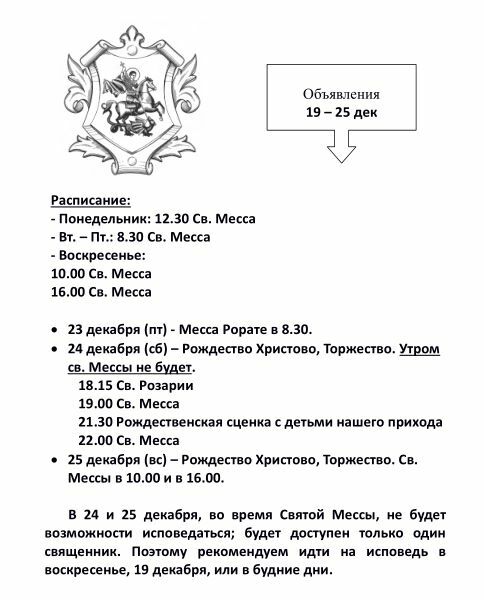 Объявления
19 – 25 дек

Расписание:
- Понедельник: 12.30 Св. Месса
- Вт. – Пт.: 8.30 Св. Месса
- Воскресенье:
10.00 Св. Месса
16.00 Св. Месса

• 23 декабря (пт) - Месса Рорате в 8.30.
• 24 декабря (сб) – Рождество Христово, Торжество. Утром св. Мессы не будет.
18.15 Св. Розарии
19.00 Св. Месса
21.30 Рождественская сценка с детьми нашего прихода
22.00 Св. Месса
• 25 декабря (вс) – Рождество Христово, Торжество. Св. Мессы в 10.00 и в 16.00.

В 24 и 25 декабря, во время Святой Мессы, не будет возможности исповедаться; будет доступен только один священник. Поэтому рекомендуем идти на исповедь в воскресенье, 19 декабря, или в будние дни.